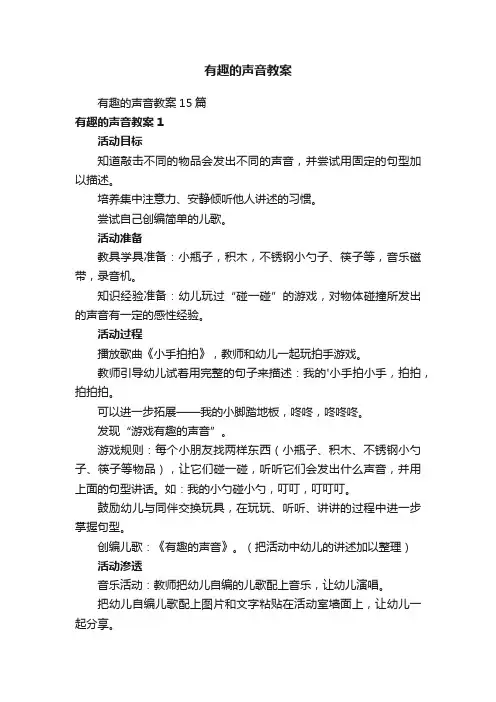 有趣的声音教案

有趣的声音教案 15 篇

有趣的声音教案 1

活动目标

知道敲击不同的物品会发出不同的声音，并尝试用固定的句型加以描述。

培养集中注意力、安静倾听他人讲述的习惯。

尝试自己创编简单的儿歌。

活动准备

教具学具准备：小瓶子，积木，不锈钢小勺子、筷子等，音乐磁带，录音机。

知识经验准备：幼儿玩过“碰一碰”的游戏，对物体碰撞所发出的声音有一定的感性经验。

活动过程

播放歌曲《小手拍拍》，教师和幼儿一起玩拍手游戏。

教师引导幼儿试着用完整的句子来描述：我的'小手拍小手，拍拍，拍拍拍。

可以进一步拓展——我的小脚踏地板，咚咚，咚咚咚。

发现“游戏有趣的声音”。

游戏规则：每个小朋友找两样东西（小瓶子、积木、不锈钢小勺子、筷子等物品），让它们碰一碰，听听它们会发出什么声音，并用上面的句型讲话。如：我的小勺碰小勺，叮叮，叮叮叮。

鼓励幼儿与同伴交换玩具，在玩玩、听听、讲讲的过程中进一步掌握句型。

创编儿歌：《有趣的声音》。（把活动中幼儿的讲述加以整理）

活动渗透

音乐活动：教师把幼儿自编的儿歌配上音乐，让幼儿演唱。

把幼儿自编儿歌配上图片和文字粘贴在活动室墙面上，让幼儿一起分享。